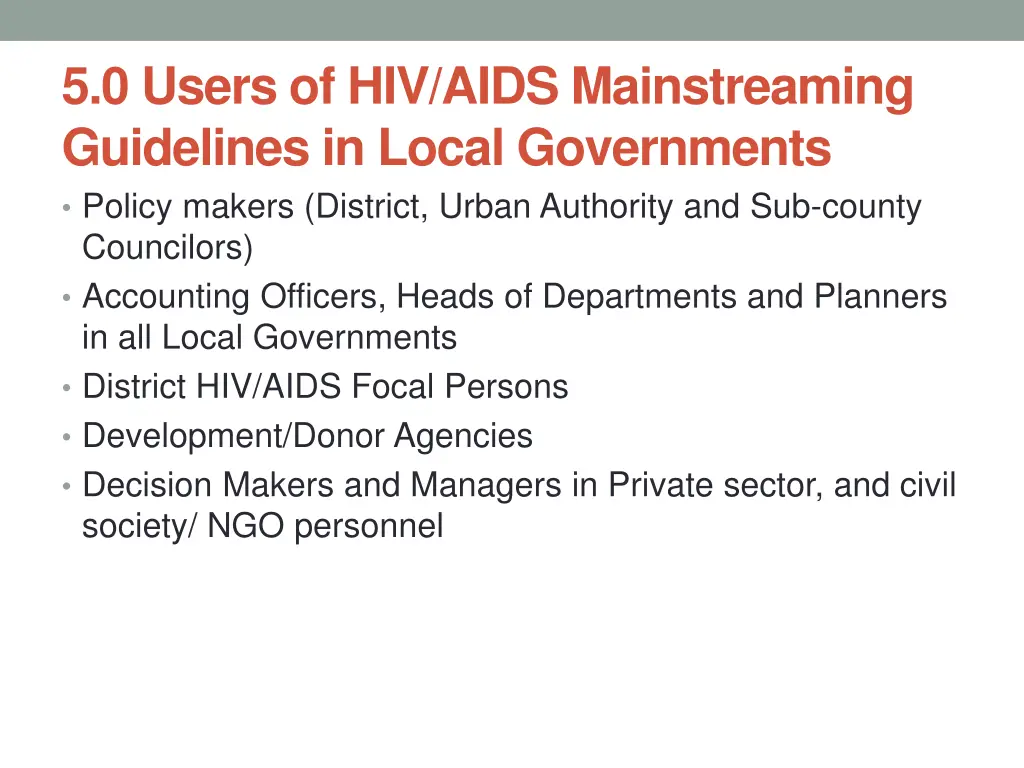 5.0 Users of HIV/AIDS Mainstreaming Guidelines in Local Governments

• Policy makers (District, Urban Authority and Sub-county Councilors)
• Accounting Officers, Heads of Departments and Planners in all Local Governments
• District HIV/AIDS Focal Persons
• Development/Donor Agencies
• Decision Makers and Managers in Private sector, and civil society/ NGO personnel